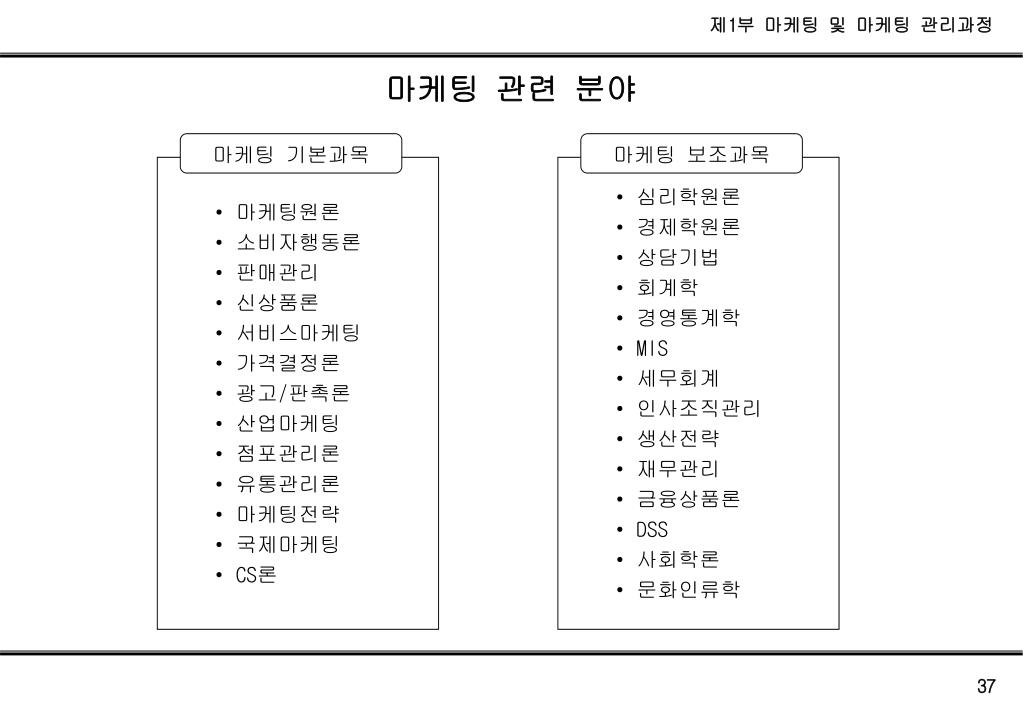 제1부 마케팅 및 마케팅 관리과정

마케팅 관련 분야

마케팅 기본과목

• 마케팅원론
• 소비자행동론
• 판매관리
• 신상품론
• 서비스마케팅
• 가격결정론
• 광고/판촉론
• 산업마케팅
• 점포관리론
• 유통관리론
• 마케팅전략
• 국제마케팅
• CS론

마케팅 보조과목

• 심리학원론
• 경제학원론
• 상담기법
• 회계학
• 경영통계학
• MIS
• 세무회계
• 인사조직관리
• 생산전략
• 재무관리
• 금융상품론
• DSS
• 사회학론
• 문화인류학

37